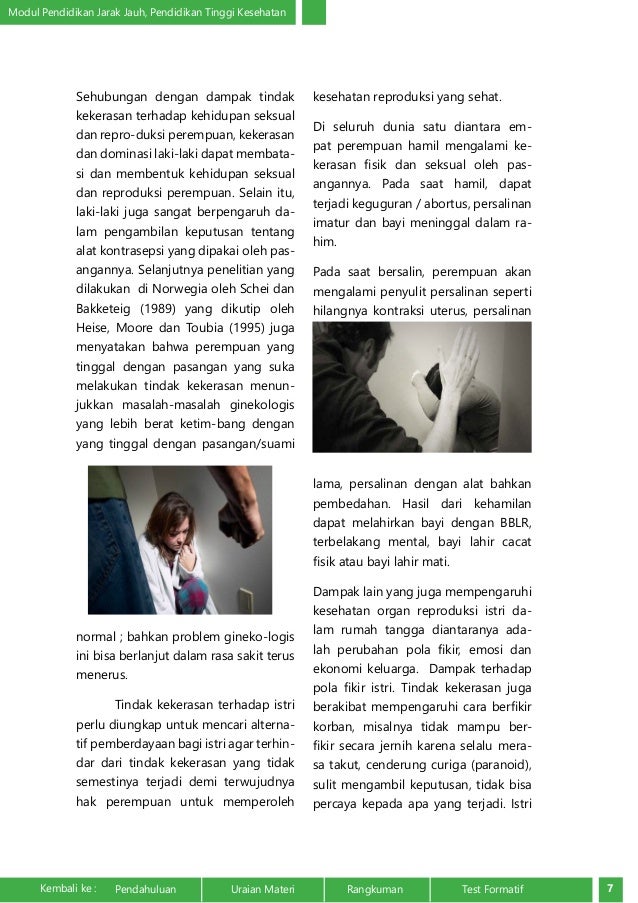 Modul Pendidikan Jarak Jauh, Pendidikan Tinggi Kesehatan

Sehubungan dengan dampak tindak kekerasan terhadap kehidupan seksual dan repro-duksi perempuan, kekerasan dan dominasi laki-laki dapat membatasi dan membentuk kehidupan seksual dan reproduksi perempuan. Selain itu, laki-laki juga sangat berpengaruh dalam pengambilan keputusan tentang alat kontrasepsi yang dipakai oleh pasangannya. Selanjutnya penelitian yang dilakukan di Norwegia oleh Schei dan Bakketeig (1989) yang dikutip oleh Heise, Moore dan Toubia (1995) juga menyatakan bahwa perempuan yang tinggal dengan pasangan yang suka melakukan tindak kekerasan menunjukkan masalah-masalah ginekologis yang lebih berat ketim-bang dengan yang tinggal dengan pasangan/suami

normal ; bahkan problem gineko-logis ini bisa berlanjut dalam rasa sakit terus menerus.

Tindak kekerasan terhadap istri perlu diungkap untuk mencari alternatif pemberdayaan bagi istri agar terhindar dari tindak kekerasan yang tidak semestinya terjadi demi terwujudnya hak perempuan untuk memperoleh

kesehatan reproduksi yang sehat.

Di seluruh dunia satu diantara empat perempuan hamil mengalami kekerasan fisik dan seksual oleh pasangannya. Pada saat hamil, dapat terjadi keguguran / abortus, persalinan imatur dan bayi meninggal dalam rahim.

Pada saat bersalin, perempuan akan mengalami penyulit persalinan seperti hilangnya kontraksi uterus, persalinan

lama, persalinan dengan alat bahkan pembedahan. Hasil dari kehamilan dapat melahirkan bayi dengan BBLR, terbelakang mental, bayi lahir cacat fisik atau bayi lahir mati.

Dampak lain yang juga mempengaruhi kesehatan organ reproduksi istri dalam rumah tangga diantaranya adalah perubahan pola fikir, emosi dan ekonomi keluarga. Dampak terhadap pola fikir istri. Tindak kekerasan juga berakibat mempengaruhi cara berfikir korban, misalnya tidak mampu berfikir secara jernih karena selalu merasa takut, cenderung curiga (paranoid), sulit mengambil keputusan, tidak bisa percaya kepada apa yang terjadi. Istri

Kembali ke : Pendahuluan Uraian Materi Rangkuman Test Formatif 7